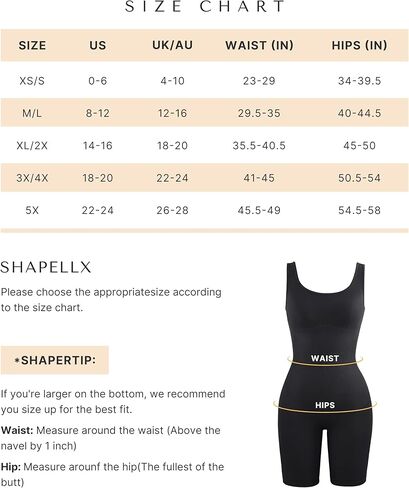 SIZE CHART

| SIZE | US | UK/AU | WAIST (IN) | HIPS (IN) |
|---|---|---|---|---|
| XS/S | 0-6 | 4-10 | 23-29 | 34-39.5 |
| M/L | 8-12 | 12-16 | 29.5-35 | 40-44.5 |
| XL/2X | 14-16 | 18-20 | 35.5-40.5 | 45-50 |
| 3X/4X | 18-20 | 22-24 | 41-45 | 50.5-54 |
| 5X | 22-24 | 26-28 | 45.5-49 | 54.5-58 |

SHAPELLX

Please choose the appropriatesize according to the size chart.

*SHAPERTIP:

If you're larger on the bottom, we recommend you size up for the best fit.

Waist: Measure around the waist (Above the navel by 1 inch)

Hip: Measure arounf the hip(The fullest of the butt)

WAIST

HIPS